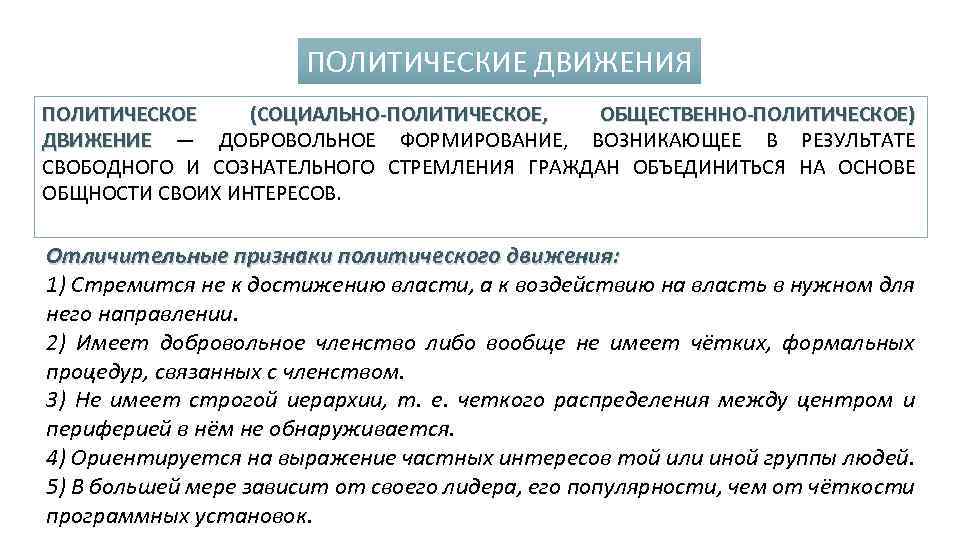 ПОЛИТИЧЕСКИЕ ДВИЖЕНИЯ

ПОЛИТИЧЕСКОЕ (СОЦИАЛЬНО-ПОЛИТИЧЕСКОЕ, ОБЩЕСТВЕННО-ПОЛИТИЧЕСКОЕ) ДВИЖЕНИЕ — ДОБРОВОЛЬНОЕ ФОРМИРОВАНИЕ, ВОЗНИКАЮЩЕЕ В РЕЗУЛЬТАТЕ СВОБОДНОГО И СОЗНАТЕЛЬНОГО СТРЕМЛЕНИЯ ГРАЖДАН ОБЪЕДИНИТЬСЯ НА ОСНОВЕ ОБЩНОСТИ СВОИХ ИНТЕРЕСОВ.

Отличительные признаки политического движения:
1) Стремится не к достижению власти, а к воздействию на власть в нужном для него направлении.
2) Имеет добровольное членство либо вообще не имеет чётких, формальных процедур, связанных с членством.
3) Не имеет строгой иерархии, т. е. четкого распределения между центром и периферией в нём не обнаруживается.
4) Ориентируется на выражение частных интересов той или иной группы людей.
5) В большей мере зависит от своего лидера, его популярности, чем от чёткости программных установок.